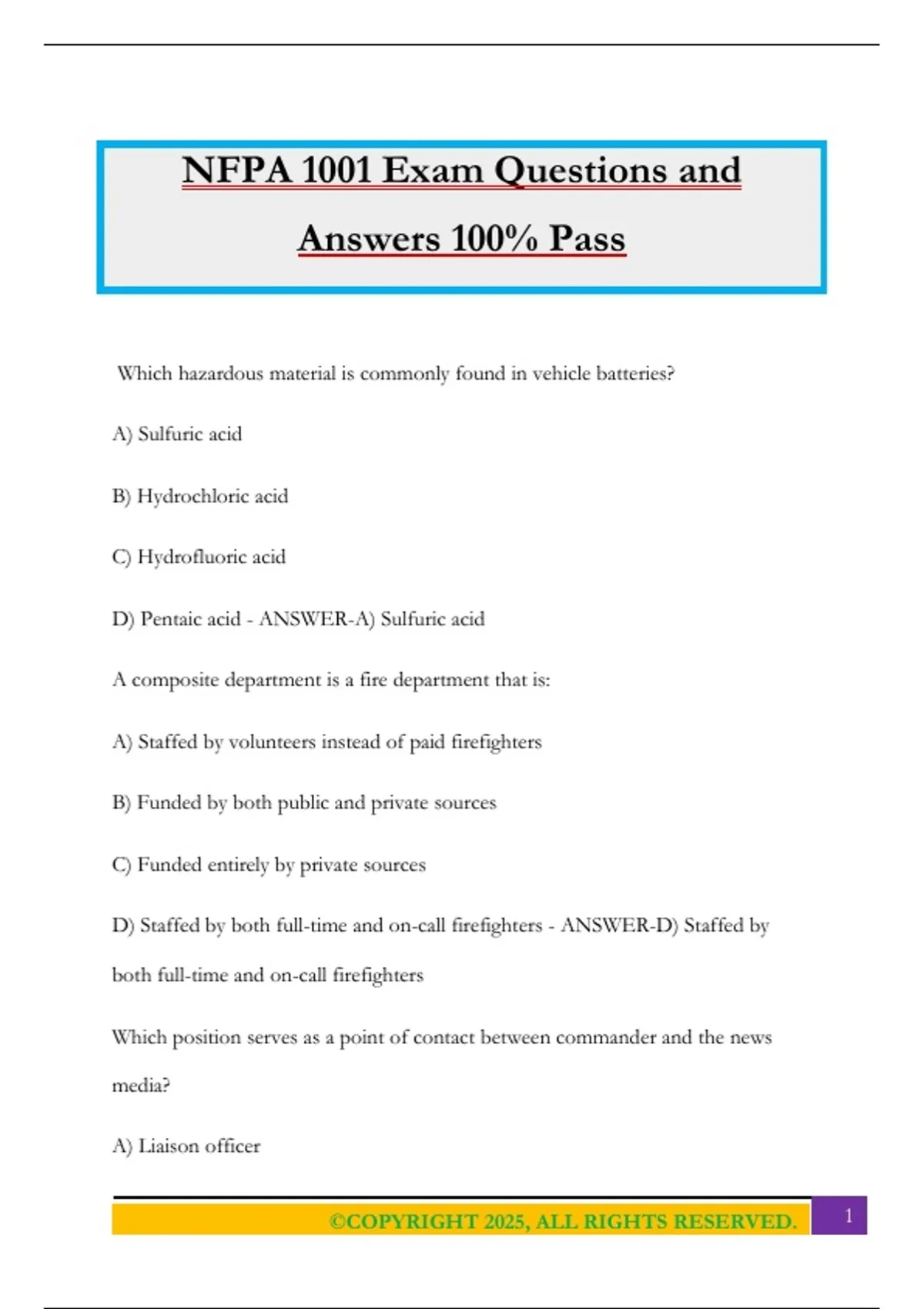 NFPA 1001 Exam Questions and Answers 100% Pass

Which hazardous material is commonly found in vehicle batteries?

A) Sulfuric acid

B) Hydrochloric acid

C) Hydrofluoric acid

D) Pentaic acid - ANSWER-A) Sulfuric acid

A composite department is a fire department that is:

A) Staffed by volunteers instead of paid firefighters

B) Funded by both public and private sources

C) Funded entirely by private sources

D) Staffed by both full-time and on-call firefighters - ANSWER-D) Staffed by both full-time and on-call firefighters

Which position serves as a point of contact between commander and the news media?

A) Liaison officer

©COPYRIGHT 2025, ALL RIGHTS RESERVED.

1